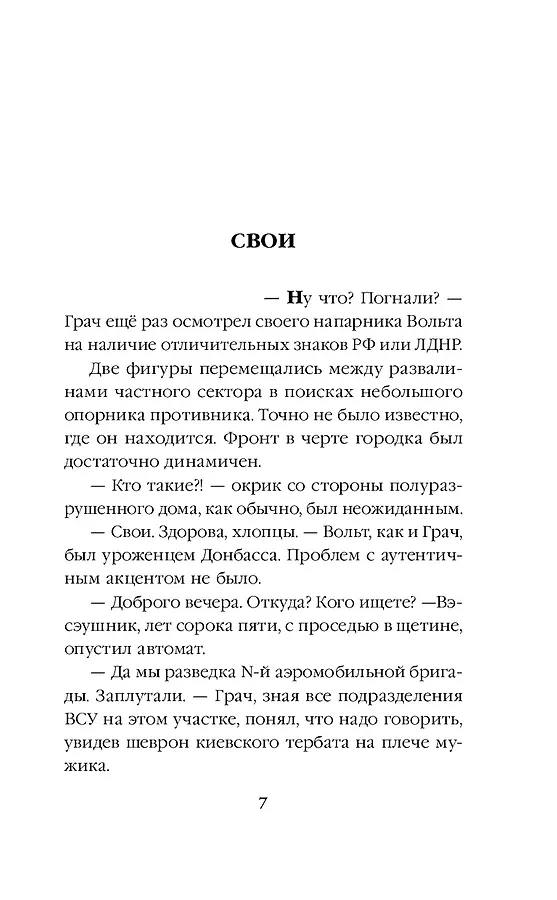 СВОИ

— Ну что? Погнали? — Грач ещё раз осмотрел своего напарника Вольта на наличие отличительных знаков РФ или ЛДНР.

Две фигуры перемещались между развалинами частного сектора в поисках небольшого опорника противника. Точно не было известно, где он находится. Фронт в черте городка был достаточно динамичен.

— Кто такие?! — окрик со стороны полуразрушенного дома, как обычно, был неожиданным.

— Свои. Здорова, хлопцы. — Вольт, как и Грач, был уроженцем Донбасса. Проблем с аутентичным акцентом не было.

— Доброго вечера. Откуда? Кого ищете? —Вэсэушник, лет сорока пяти, с проседью в щетине, опустил автомат.

— Да мы разведка N-й аэромобильной бригады. Заплутали. — Грач, зная все подразделения ВСУ на этом участке, понял, что надо говорить, увидев шеврон киевского тербата на плече мужика.

7